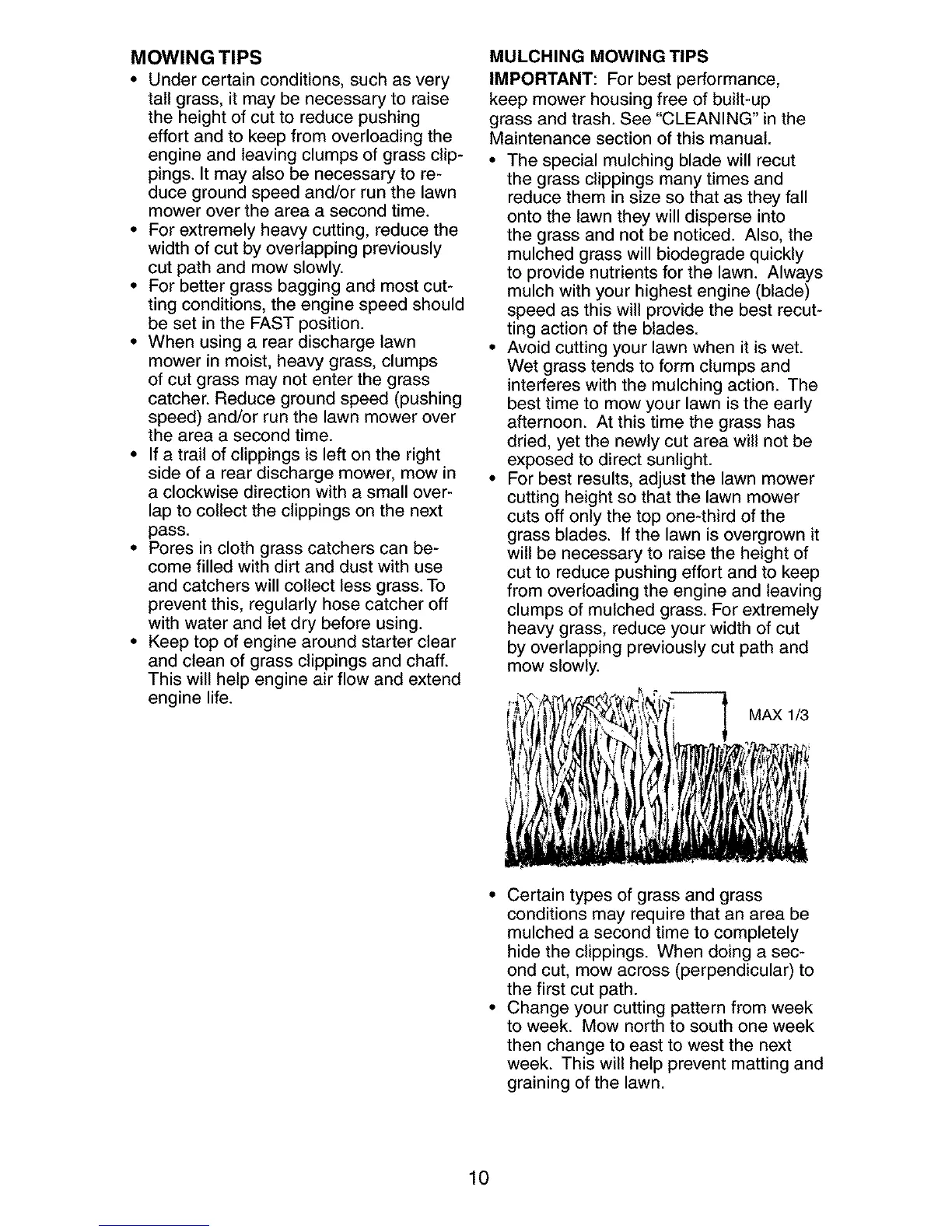 MOWING TIPS

• Under certain conditions, such as very tall grass, it may be necessary to raise the height of cut to reduce pushing effort and to keep from overloading the engine and leaving clumps of grass clippings. It may also be necessary to reduce ground speed and/or run the lawn mower over the area a second time.
• For extremely heavy cutting, reduce the width of cut by overlapping previously cut path and mow slowly.
• For better grass bagging and most cutting conditions, the engine speed should be set in the FAST position.
• When using a rear discharge lawn mower in moist, heavy grass, clumps of cut grass may not enter the grass catcher. Reduce ground speed (pushing speed) and/or run the lawn mower over the area a second time.
• If a trail of clippings is left on the right side of a rear discharge mower, mow in a clockwise direction with a small overlap to collect the clippings on the next pass.
• Pores in cloth grass catchers can become filled with dirt and dust with use and catchers will collect less grass. To prevent this, regularly hose catcher off with water and let dry before using.
• Keep top of engine around starter clear and clean of grass clippings and chaff. This will help engine air flow and extend engine life.

MULCHING MOWING TIPS

IMPORTANT: For best performance, keep mower housing free of built-up grass and trash. See "CLEANING" in the Maintenance section of this manual.

• The special mulching blade will recut the grass clippings many times and reduce them in size so that as they fall onto the lawn they will disperse into the grass and not be noticed. Also, the mulched grass will biodegrade quickly to provide nutrients for the lawn. Always mulch with your highest engine (blade) speed as this will provide the best recutting action of the blades.
• Avoid cutting your lawn when it is wet. Wet grass tends to form clumps and interferes with the mulching action. The best time to mow your lawn is the early afternoon. At this time the grass has dried, yet the newly cut area will not be exposed to direct sunlight.
• For best results, adjust the lawn mower cutting height so that the lawn mower cuts off only the top one-third of the grass blades. If the lawn is overgrown it will be necessary to raise the height of cut to reduce pushing effort and to keep from overloading the engine and leaving clumps of mulched grass. For extremely heavy grass, reduce your width of cut by overlapping previously cut path and mow slowly.

MAX 1/3

• Certain types of grass and grass conditions may require that an area be mulched a second time to completely hide the clippings. When doing a second cut, mow across (perpendicular) to the first cut path.
• Change your cutting pattern from week to week. Mow north to south one week then change to east to west the next week. This will help prevent matting and graining of the lawn.

10